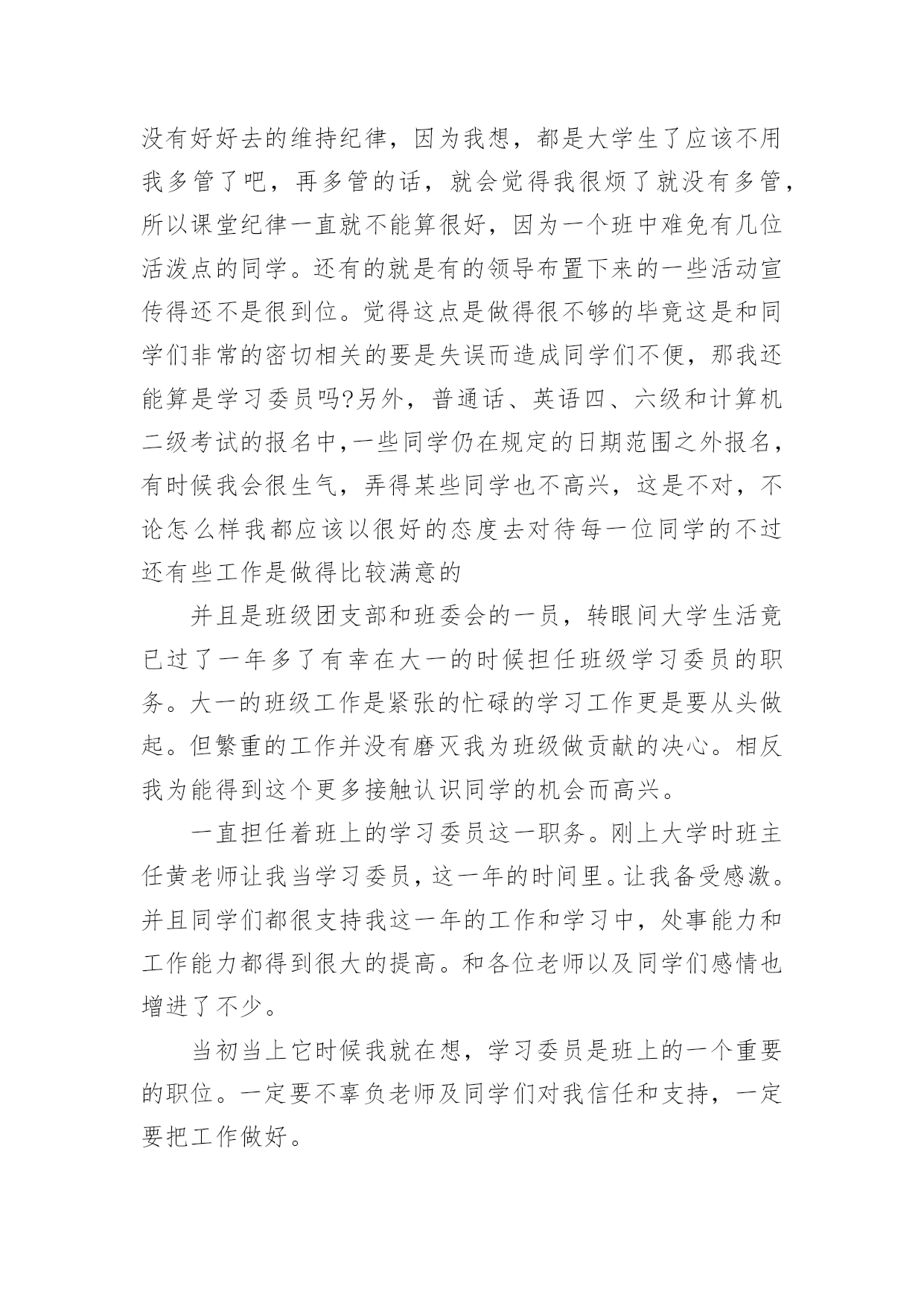 没有好好去的维持纪律，因为我想，都是大学生了应该不用我多管了吧，再多管的话，就会觉得我很烦了就没有多管，所以课堂纪律一直就不能算很好，因为一个班中难免有几位活泼点的同学。还有的就是有的领导布置下来的一些活动宣传得还不是很到位。觉得这点是做得很不够的毕竟这是和同学们非常的密切相关的要是失误而造成同学们不便，那我还能算是学习委员吗?另外，普通话、英语四、六级和计算机二级考试的报名中,一些同学仍在规定的日期范围之外报名，有时候我会很生气，弄得某些同学也不高兴，这是不对，不论怎么样我都应该以很好的态度去对待每一位同学的不过还有些工作是做得比较满意的

并且是班级团支部和班委会的一员，转眼间大学生活竟已过了一年多了有幸在大一的时候担任班级学习委员的职务。大一的班级工作是紧张的忙碌的学习工作更是要从头做起。但繁重的工作并没有磨灭我为班级做贡献的决心。相反我为能得到这个更多接触认识同学的机会而高兴。

一直担任着班上的学习委员这一职务。刚上大学时班主任黄老师让我当学习委员，这一年的时间里。让我备受感激。并且同学们都很支持我这一年的工作和学习中，处事能力和工作能力都得到很大的提高。和各位老师以及同学们感情也增进了不少。

当初当上它时候我就在想，学习委员是班上的一个重要的职位。一定要不辜负老师及同学们对我信任和支持，一定要把工作做好。